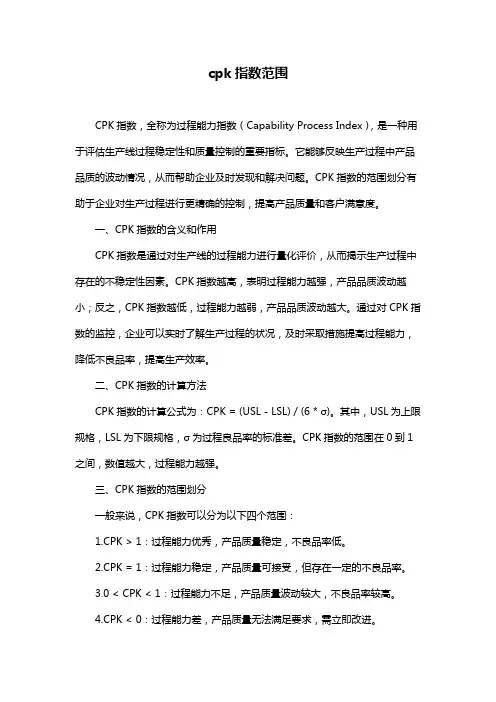 cpk 指数范围

CPK 指数，全称为过程能力指数（Capability Process Index），是一种用于评估生产线过程稳定性和质量控制的重要指标。它能够反映生产过程中产品品质的波动情况，从而帮助企业及时发现和解决问题。CPK 指数的范围划分有助于企业对生产过程进行更精确的控制，提高产品质量和客户满意度。

一、CPK 指数的含义和作用

CPK 指数是通过对生产线的过程能力进行量化评价，从而揭示生产过程中存在的不稳定性因素。CPK 指数越高，表明过程能力越强，产品品质波动越小；反之，CPK 指数越低，过程能力越弱，产品品质波动越大。通过对 CPK 指数的监控，企业可以实时了解生产过程的状况，及时采取措施提高过程能力，降低不良品率，提高生产效率。

二、CPK 指数的计算方法

CPK 指数的计算公式为：CPK = (USL - LSL) / (6 * σ)。其中，USL 为上限规格，LSL 为下限规格，σ 为过程良品率的标准差。CPK 指数的范围在 0 到 1 之间，数值越大，过程能力越强。

三、CPK 指数的范围划分

一般来说，CPK 指数可以分为以下四个范围：

1.CPK > 1：过程能力优秀，产品质量稳定，不良品率低。

2.CPK = 1：过程能力稳定，产品质量可接受，但存在一定的不良品率。

3.0 < CPK < 1：过程能力不足，产品质量波动较大，不良品率较高。

4.CPK < 0：过程能力差，产品质量无法满足要求，需立即改进。